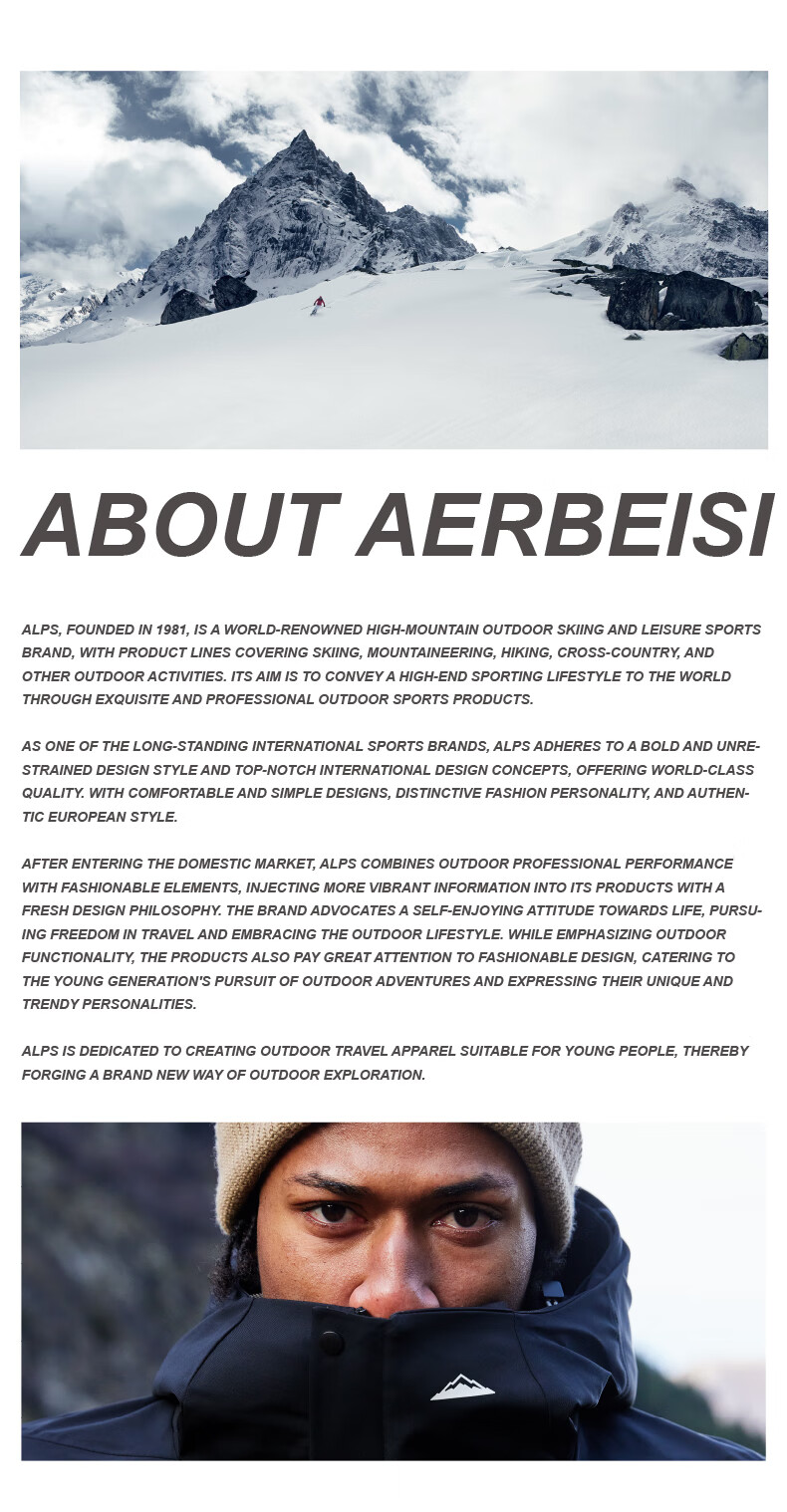 ABOUT AERBEISI

ALPS, FOUNDED IN 1981, IS A WORLD-RENOWNED HIGH-MOUNTAIN OUTDOOR SKIING AND LEISURE SPORTS BRAND, WITH PRODUCT LINES COVERING SKIING, MOUNTAINEERING, HIKING, CROSS-COUNTRY, AND OTHER OUTDOOR ACTIVITIES. ITS AIM IS TO CONVEY A HIGH-END SPORTING LIFESTYLE TO THE WORLD THROUGH EXQUISITE AND PROFESSIONAL OUTDOOR SPORTS PRODUCTS.

AS ONE OF THE LONG-STANDING INTERNATIONAL SPORTS BRANDS, ALPS ADHERES TO A BOLD AND UNRESTRAINED DESIGN STYLE AND TOP-NOTCH INTERNATIONAL DESIGN CONCEPTS, OFFERING WORLD-CLASS QUALITY. WITH COMFORTABLE AND SIMPLE DESIGNS, DISTINCTIVE FASHION PERSONALITY, AND AUTHENTIC EUROPEAN STYLE.

AFTER ENTERING THE DOMESTIC MARKET, ALPS COMBINES OUTDOOR PROFESSIONAL PERFORMANCE WITH FASHIONABLE ELEMENTS, INJECTING MORE VIBRANT INFORMATION INTO ITS PRODUCTS WITH A FRESH DESIGN PHILOSOPHY. THE BRAND ADVOCATES A SELF-ENJOYING ATTITUDE TOWARDS LIFE, PURSUING FREEDOM IN TRAVEL AND EMBRACING THE OUTDOOR LIFESTYLE. WHILE EMPHASIZING OUTDOOR FUNCTIONALITY, THE PRODUCTS ALSO PAY GREAT ATTENTION TO FASHIONABLE DESIGN, CATERING TO THE YOUNG GENERATION'S PURSUIT OF OUTDOOR ADVENTURES AND EXPRESSING THEIR UNIQUE AND TRENDY PERSONALITIES.

ALPS IS DEDICATED TO CREATING OUTDOOR TRAVEL APPAREL SUITABLE FOR YOUNG PEOPLE, THEREBY FORGING A BRAND NEW WAY OF OUTDOOR EXPLORATION.